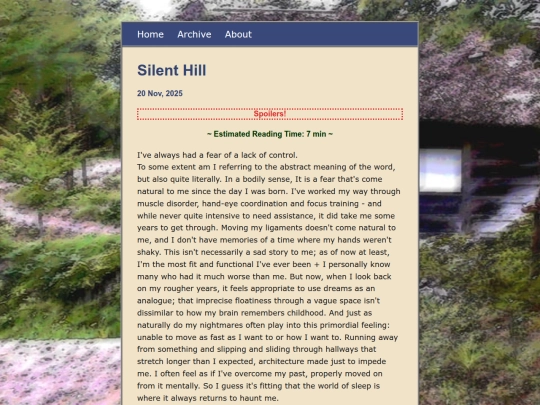 Home Archive About

Silent Hill

20 Nov, 2025

Spoilers!

~ Estimated Reading Time: 7 min ~

I've always had a fear of a lack of control.
To some extent am I referring to the abstract meaning of the word, but also quite literally. In a bodily sense, It is a fear that's come natural to me since the day I was born. I've worked my way through muscle disorder, hand-eye coordination and focus training - and while never quite intensive to need assistance, it did take me some years to get through. Moving my ligaments doesn't come natural to me, and I don't have memories of a time where my hands weren't shaky. This isn't necessarily a sad story to me; as of now at least, I'm the most fit and functional I've ever been + I personally know many who had it much worse than me. But now, when I look back on my rougher years, it feels appropriate to use dreams as an analogue; that imprecise floatiness through a vague space isn't dissimilar to how my brain remembers childhood. And just as naturally do my nightmares often play into this primordial feeling: unable to move as fast as I want to or how I want to. Running away from something and slipping and sliding through hallways that stretch longer than I expected, architecture made just to impede me. I often feel as if I've overcome my past, properly moved on from it mentally. So I guess it's fitting that the world of sleep is where it always returns to haunt me.